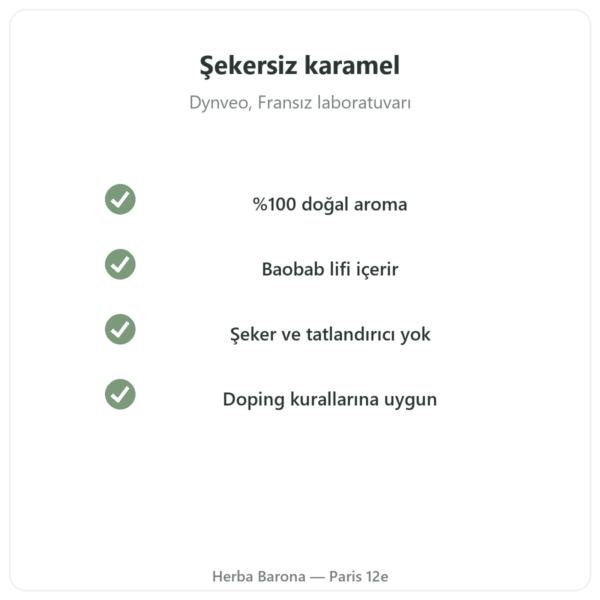 Şekersiz karamel

Dynveo, Fransız laboratuvarı

%100 doğal aroma

Baobab lifi içerir

Şeker ve tatlandırıcı yok

Doping kurallarına uygun

Herba Barona — Paris 12e